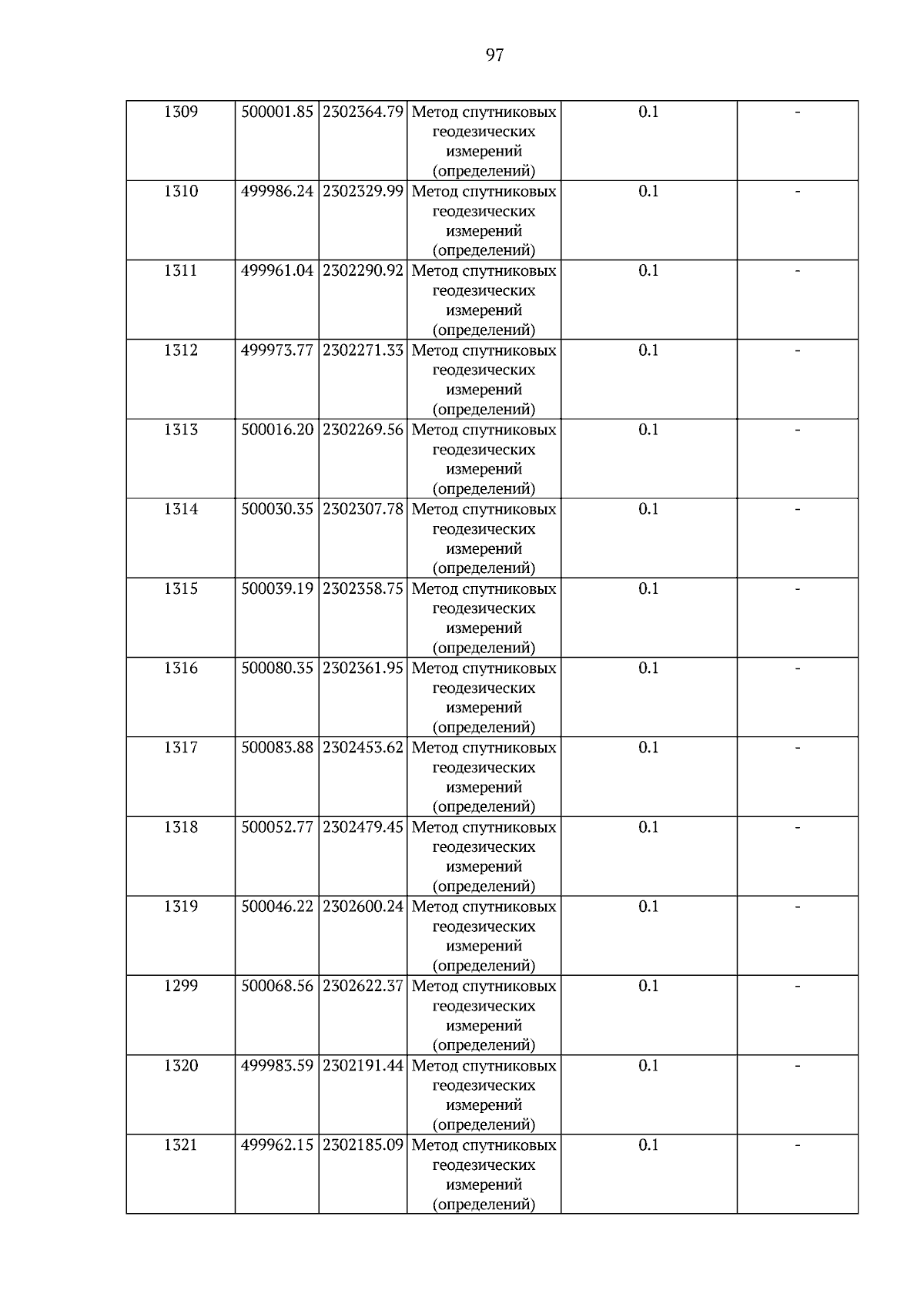 97

| 1309 | 500001.85 | 2302364.79 | Метод спутниковых геодезических измерений (определений) | 0.1 | - |
|---|---|---|---|---|---|
| 1310 | 499986.24 | 2302329.99 | Метод спутниковых геодезических измерений (определений) | 0.1 | - |
| 1311 | 499961.04 | 2302290.92 | Метод спутниковых геодезических измерений (определений) | 0.1 | - |
| 1312 | 499973.77 | 2302271.33 | Метод спутниковых геодезических измерений (определений) | 0.1 | - |
| 1313 | 500016.20 | 2302269.56 | Метод спутниковых геодезических измерений (определений) | 0.1 | - |
| 1314 | 500030.35 | 2302307.78 | Метод спутниковых геодезических измерений (определений) | 0.1 | - |
| 1315 | 500039.19 | 2302358.75 | Метод спутниковых геодезических измерений (определений) | 0.1 | - |
| 1316 | 500080.35 | 2302361.95 | Метод спутниковых геодезических измерений (определений) | 0.1 | - |
| 1317 | 500083.88 | 2302453.62 | Метод спутниковых геодезических измерений (определений) | 0.1 | - |
| 1318 | 500052.77 | 2302479.45 | Метод спутниковых геодезических измерений (определений) | 0.1 | - |
| 1319 | 500046.22 | 2302600.24 | Метод спутниковых геодезических измерений (определений) | 0.1 | - |
| 1299 | 500068.56 | 2302622.37 | Метод спутниковых геодезических измерений (определений) | 0.1 | - |
| 1320 | 499983.59 | 2302191.44 | Метод спутниковых геодезических измерений (определений) | 0.1 | - |
| 1321 | 499962.15 | 2302185.09 | Метод спутниковых геодезических измерений (определений) | 0.1 | - |